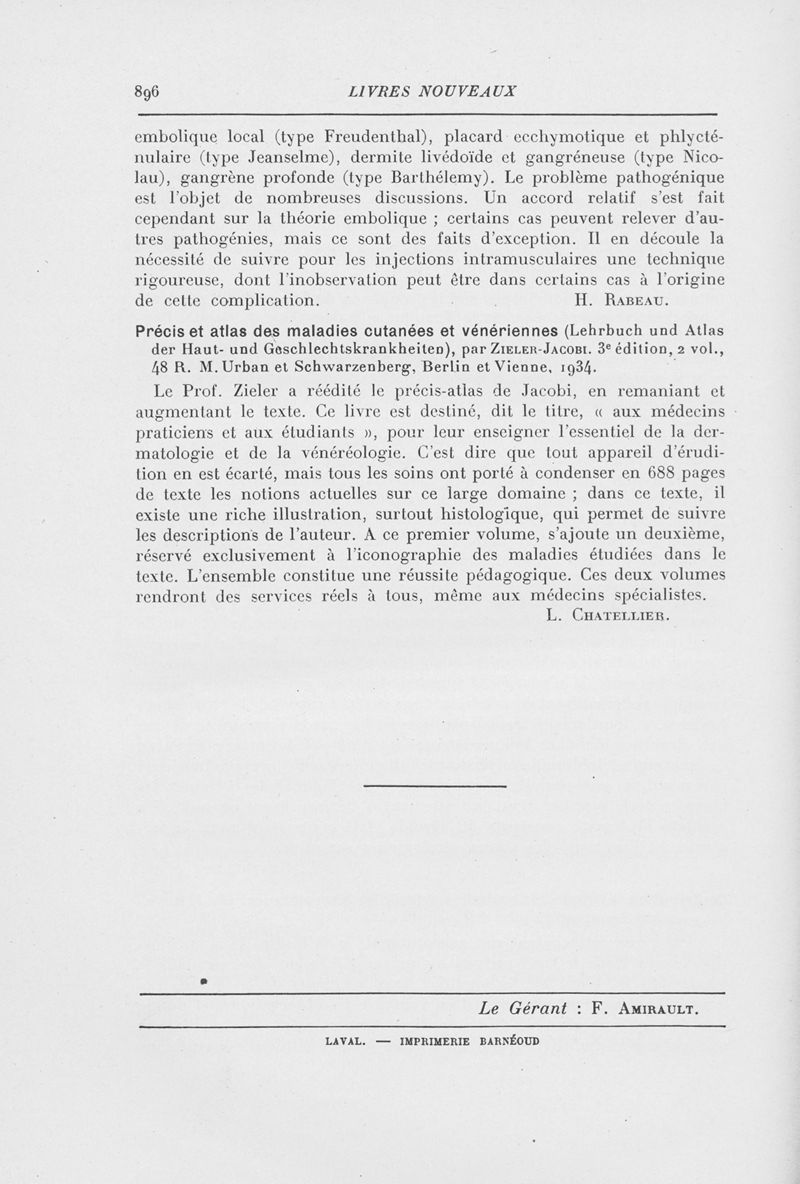 896 LIVRES NOUVEAUX

embolique local (type Freudenthal), placard ecchymotique et phlycténulaire (type Jeanselme), dermite livédoïde et gangréneuse (type Nicolau), gangrène profonde (type Barthélemy). Le problème pathogénique est l'objet de nombreuses discussions. Un accord relatif s'est fait cependant sur la théorie embolique ; certains cas peuvent relever d'autres pathogénies, mais ce sont des faits d'exception. Il en découle la nécessité de suivre pour les injections intramusculaires une technique rigoureuse, dont l'inobservation peut être dans certains cas à l'origine de cette complication. H. Rabeau.

Précis et atlas des maladies cutanées et vénériennes (Lehrbuch und Atlas der Haut- und Geschlechtskrankheiten), par Zieler-Jacobi. 3e édition, 2 vol., 48 R. M. Urban et Schwarzenberg, Berlin et Vienne, 1934.

Le Prof. Zieler a réédité le précis-atlas de Jacobi, en remaniant et augmentant le texte. Ce livre est destiné, dit le titre, « aux médecins praticiens et aux étudiants », pour leur enseigner l'essentiel de la dermatologie et de la vénéréologie. C'est dire que tout appareil d'érudition en est écarté, mais tous les soins ont porté à condenser en 688 pages de texte les notions actuelles sur ce large domaine ; dans ce texte, il existe une riche illustration, surtout histologique, qui permet de suivre les descriptions de l'auteur. A ce premier volume, s'ajoute un deuxième, réservé exclusivement à l'iconographie des maladies étudiées dans le texte. L'ensemble constitue une réussite pédagogique. Ces deux volumes rendront des services réels à tous, même aux médecins spécialistes.
L. Chatellier.

Le Gérant : F. Amirault.

LAVAL. — IMPRIMERIE BARNÉOUD